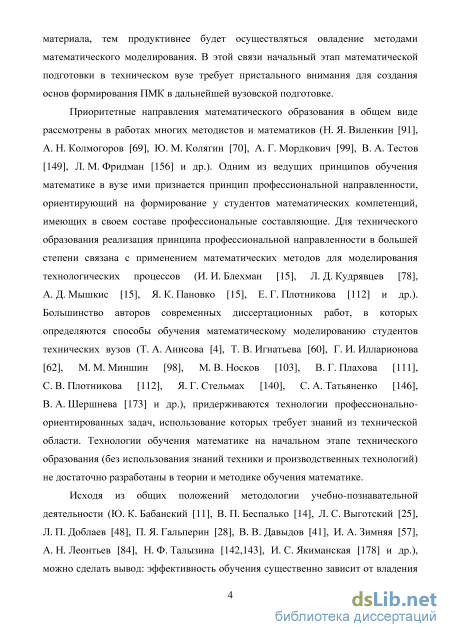 материала, тем продуктивнее будет осуществляться овладение методами математического моделирования. В этой связи начальный этап математической подготовки в техническом вузе требует пристального внимания для создания основ формирования ПМК в дальнейшей вузовской подготовке.

Приоритетные направления математического образования в общем виде рассмотрены в работах многих методистов и математиков (Н. Я. Виленкин [91], А. Н. Колмогоров [69], Ю. М. Колягин [70], А. Г. Мордкович [99], В. А. Тестов [149], Л. М. Фридман [156] и др.). Одним из ведущих принципов обучения математике в вузе ими признается принцип профессиональной направленности, ориентирующий на формирование у студентов математических компетенций, имеющих в своем составе профессиональные составляющие. Для технического образования реализация принципа профессиональной направленности в большей степени связана с применением математических методов для моделирования технологических процессов (И. И. Блехман [15], Л. Д. Кудрявцев [78], А. Д. Мышкис [15], Я. К. Пановко [15], Е. Г. Плотникова [112] и др.). Большинство авторов современных диссертационных работ, в которых определяются способы обучения математическому моделированию студентов технических вузов (Т. А. Анисова [4], Т. В. Игнатьева [60], Г. И. Илларионова [62], М. М. Миншин [98], М. В. Носков [103], В. Г. Плахова [111], С. В. Плотникова [112], Я. Г. Стельмах [140], С. А. Татьяненко [146], В. А. Шершнева [173] и др.), придерживаются технологии профессионально-ориентированных задач, использование которых требует знаний из технической области. Технологии обучения математике на начальном этапе технического образования (без использования знаний техники и производственных технологий) не достаточно разработаны в теории и методике обучения математике.

Исходя из общих положений методологии учебно-познавательной деятельности (Ю. К. Бабанский [11], В. П. Беспалько [14], Л. С. Выготский [25], Л. П. Доблаев [48], П. Я. Гальперин [28], В. В. Давыдов [41], И. А. Зимняя [57], А. Н. Леонтьев [84], Н. Ф. Талызина [142,143], И. С. Якиманская [178] и др.), можно сделать вывод: эффективность обучения существенно зависит от владения

4

dsLib.net
библиотека диссертаций